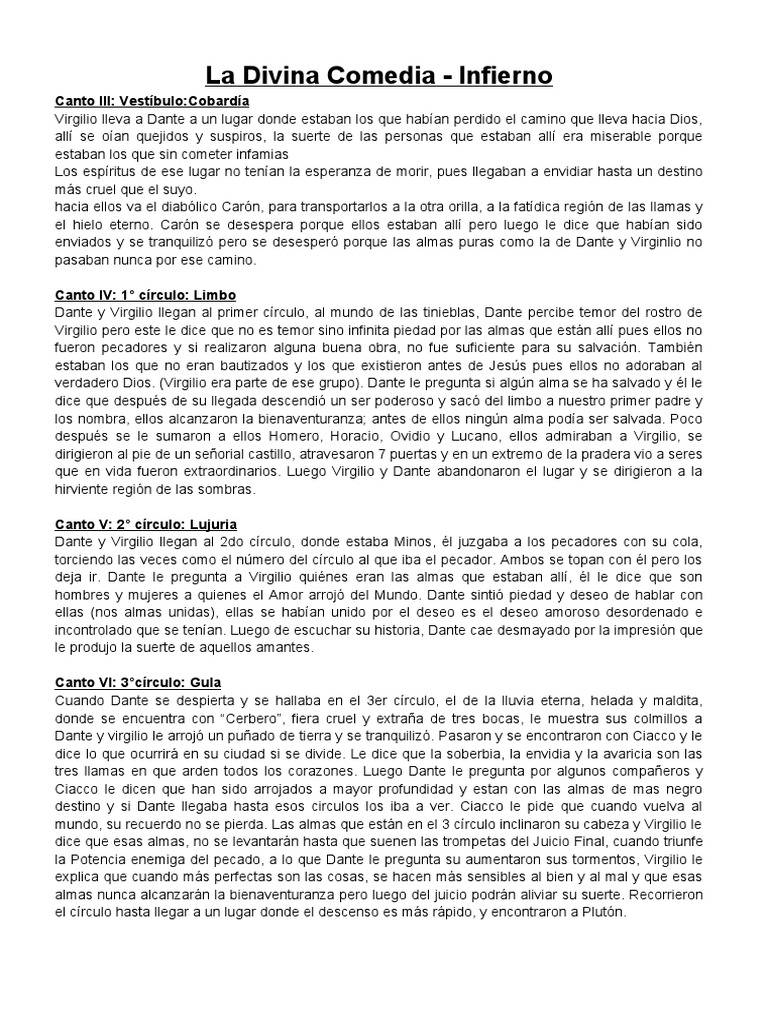 La Divina Comedia - Infierno

Canto III: Vestíbulo:Cobardía
Virgilio lleva a Dante a un lugar donde estaban los que habían perdido el camino que lleva hacia Dios, allí se oían quejidos y suspiros, la suerte de las personas que estaban allí era miserable porque estaban los que sin cometer infamias
Los espíritus de ese lugar no tenían la esperanza de morir, pues llegaban a envidiar hasta un destino más cruel que el suyo.
hacia ellos va el diabólico Carón, para transportarlos a la otra orilla, a la fatídica región de las llamas y el hielo eterno. Carón se desespera porque ellos estaban allí pero luego le dice que habían sido enviados y se tranquilizó pero se desesperó porque las almas puras como la de Dante y Virginlio no pasaban nunca por ese camino.

Canto IV: 1° círculo: Limbo
Dante y Virgilio llegan al primer círculo, al mundo de las tinieblas, Dante percibe temor del rostro de Virgilio pero este le dice que no es temor sino infinita piedad por las almas que están allí pues ellos no fueron pecadores y si realizaron alguna buena obra, no fue suficiente para su salvación. También estaban los que no eran bautizados y los que existieron antes de Jesús pues ellos no adoraban al verdadero Dios. (Virgilio era parte de ese grupo). Dante le pregunta si algún alma se ha salvado y él le dice que después de su llegada descendió un ser poderoso y sacó del limbo a nuestro primer padre y los nombra, ellos alcanzaron la bienaventuranza; antes de ellos ningún alma podía ser salvada. Poco después se le sumaron a ellos Homero, Horacio, Ovidio y Lucano, ellos admiraban a Virgilio, se dirigieron al pie de un señorial castillo, atravesaron 7 puertas y en un extremo de la pradera vio a seres que en vida fueron extraordinarios. Luego Virgilio y Dante abandonaron el lugar y se dirigieron a la hirviente región de las sombras.

Canto V: 2° círculo: Lujuria
Dante y Virgilio llegan al 2do círculo, donde estaba Minos, él juzgaba a los pecadores con su cola, torciendo las veces como el número del círculo al que iba el pecador. Ambos se topan con él pero los deja ir. Dante le pregunta a Virgilio quiénes eran las almas que estaban allí, él le dice que son hombres y mujeres a quienes el Amor arrojó del Mundo. Dante sintió piedad y deseo de hablar con ellas (nos almas unidas), ellas se habían unido por el deseo es el deseo amoroso desordenado e incontrolado que se tenían. Luego de escuchar su historia, Dante cae desmayado por la impresión que le produjo la suerte de aquellos amantes.

Canto VI: 3°círculo: Gula
Cuando Dante se despierta y se hallaba en el 3er círculo, el de la lluvia eterna, helada y maldita, donde se encuentra con "Cerbero", fiera cruel y extraña de tres bocas, le muestra sus colmillos a Dante y virgilio le arrojó un puñado de tierra y se tranquilizó. Pasaron y se encontraron con Ciacco y le dice lo que ocurrirá en su ciudad si se divide. Le dice que la soberbia, la envidia y la avaricia son las tres llamas en que arden todos los corazones. Luego Dante le pregunta por algunos compañeros y Ciacco le dicen que han sido arrojados a mayor profundidad y estan con las almas de mas negro destino y si Dante llegaba hasta esos circulos los iba a ver. Ciacco le pide que cuando vuelva al mundo, su recuerdo no se pierda. Las almas que están en el 3 círculo inclinaron su cabeza y Virgilio le dice que esas almas, no se levantarán hasta que suenen las trompetas del Juicio Final, cuando triunfe la Potencia enemiga del pecado, a lo que Dante le pregunta su aumentaron sus tormentos, Virgilio le explica que cuando más perfectas son las cosas, se hacen más sensibles al bien y al mal y que esas almas nunca alcanzarán la bienaventuranza pero luego del juicio podrán aliviar su suerte. Recorrieron el círculo hasta llegar a un lugar donde el descenso es más rápido, y encontraron a Plutón.